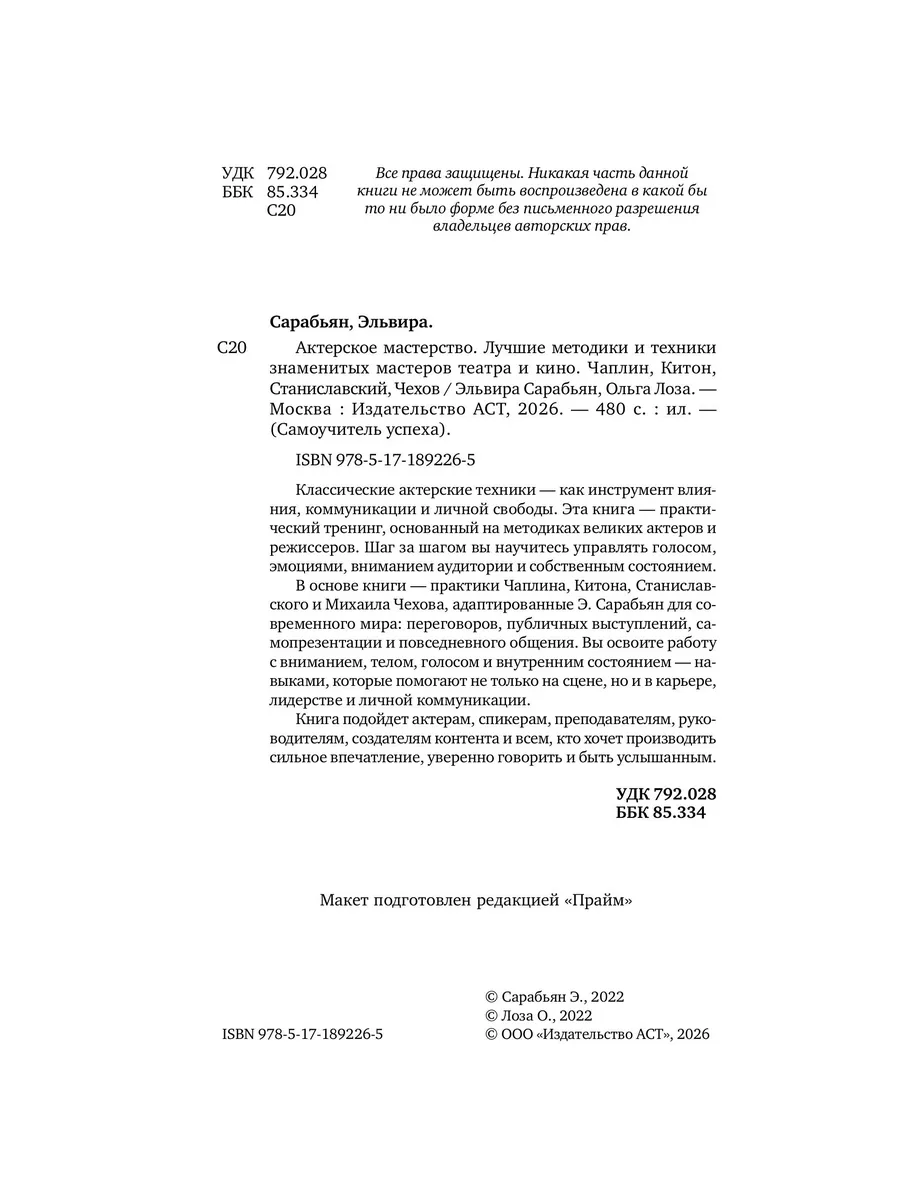 УДК 792.028
ББК 85.334
С20

Все права защищены. Никакая часть данной книги не может быть воспроизведена в какой бы то ни было форме без письменного разрешения владельцев авторских прав.

Сарабьян, Эльвира.

С20 Актерское мастерство. Лучшие методики и техники знаменитых мастеров театра и кино. Чаплин, Китон, Станиславский, Чехов / Эльвира Сарабьян, Ольга Лоза. — Москва : Издательство АСТ, 2026. — 480 с. : ил. — (Самоучитель успеха).

ISBN 978-5-17-189226-5

Классические актерские техники — как инструмент влияния, коммуникации и личной свободы. Эта книга — практический тренинг, основанный на методиках великих актеров и режиссеров. Шаг за шагом вы научитесь управлять голосом, эмоциями, вниманием аудитории и собственным состоянием.

В основе книги — практики Чаплина, Китона, Станиславского и Михаила Чехова, адаптированные Э. Сарабьян для современного мира: переговоров, публичных выступлений, самопрезентации и повседневного общения. Вы освоите работу с вниманием, телом, голосом и внутренним состоянием — навыками, которые помогают не только на сцене, но и в карьере, лидерстве и личной коммуникации.

Книга подойдет актерам, спикерам, преподавателям, руководителям, создателям контента и всем, кто хочет производить сильное впечатление, уверенно говорить и быть услышанным.

УДК 792.028
ББК 85.334

Макет подготовлен редакцией «Прайм»

ISBN 978-5-17-189226-5

© Сарабьян Э., 2022
© Лоза О., 2022
© ООО «Издательство АСТ», 2026